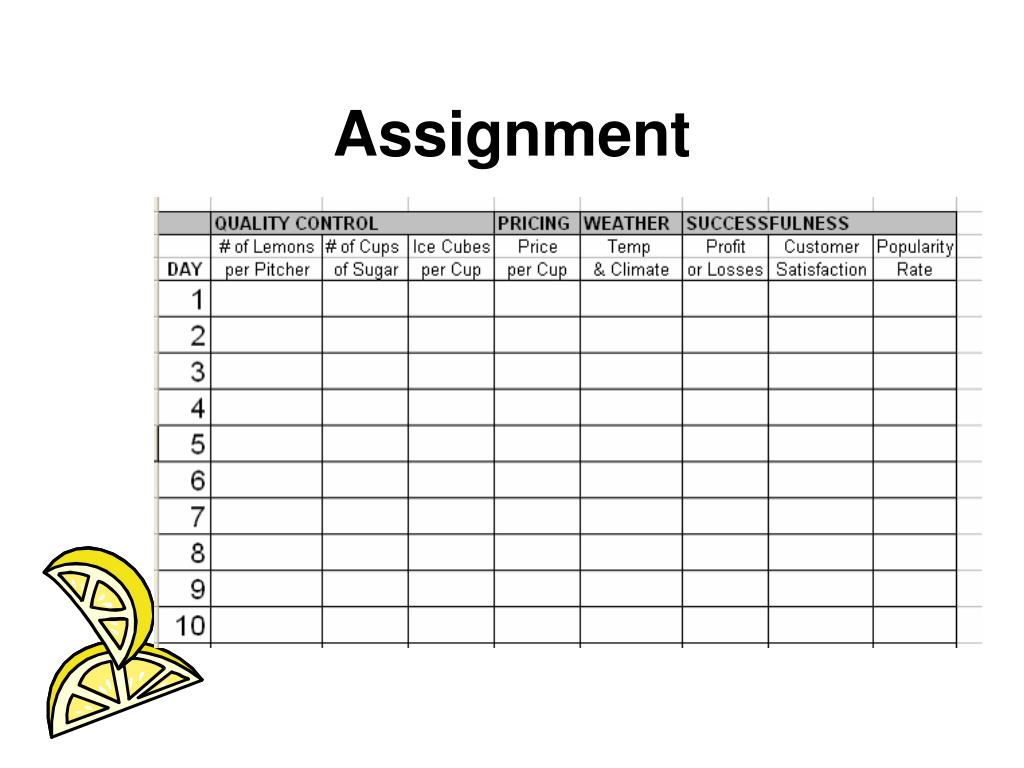 Assignment

| | QUALITY CONTROL | | | PRICING | WEATHER | SUCCESSFULNESS | | |
|---|---|---|---|---|---|---|---|---|
| DAY | # of Lemons per Pitcher | # of Cups of Sugar | Ice Cubes per Cup | Price per Cup | Temp & Climate | Profit or Losses | Customer Satisfaction | Popularity Rate |
| 1 | | | | | | | | |
| 2 | | | | | | | | |
| 3 | | | | | | | | |
| 4 | | | | | | | | |
| 5 | | | | | | | | |
| 6 | | | | | | | | |
| 7 | | | | | | | | |
| 8 | | | | | | | | |
| 9 | | | | | | | | |
| 10 | | | | | | | | |